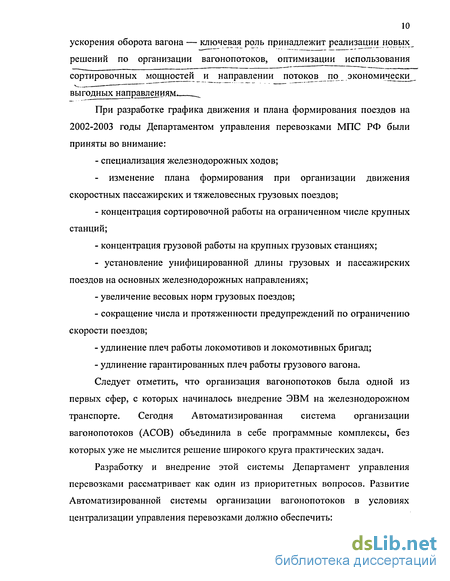 10

ускорения оборота вагона — ключевая роль принадлежит реализации новых решений по организации вагонопотоков, оптимизации использования сортировочных мощностей и направлении потоков по экономически выгодных направлениям.

При разработке графика движения и плана формирования поездов на 2002-2003 годы Департаментом управления перевозками МПС РФ были приняты во внимание:

- специализация железнодорожных ходов;

- изменение плана формирования при организации движения скоростных пассажирских и тяжеловесных грузовых поездов;

- концентрация сортировочной работы на ограниченном числе крупных станций;

- концентрация грузовой работы на крупных грузовых станциях;

- установление унифицированной длины грузовых и пассажирских поездов на основных железнодорожных направлениях;

- увеличение весовых норм грузовых поездов;

- сокращение числа и протяженности предупреждений по ограничению скорости поездов;

- удлинение плеч работы локомотивов и локомотивных бригад;

- удлинение гарантированных плеч работы грузового вагона.

Следует отметить, что организация вагонопотоков была одной из первых сфер, с которых начиналось внедрение ЭВМ на железнодорожном транспорте. Сегодня Автоматизированная система организации вагонопотоков (АСОВ) объединила в себе программные комплексы, без которых уже не мыслится решение широкого круга практических задач.

Разработку и внедрение этой системы Департамент управления перевозками рассматривает как один из приоритетных вопросов. Развитие Автоматизированной системы организации вагонопотоков в условиях централизации управления перевозками должно обеспечить:

dsLib.net
библиотека диссертаций